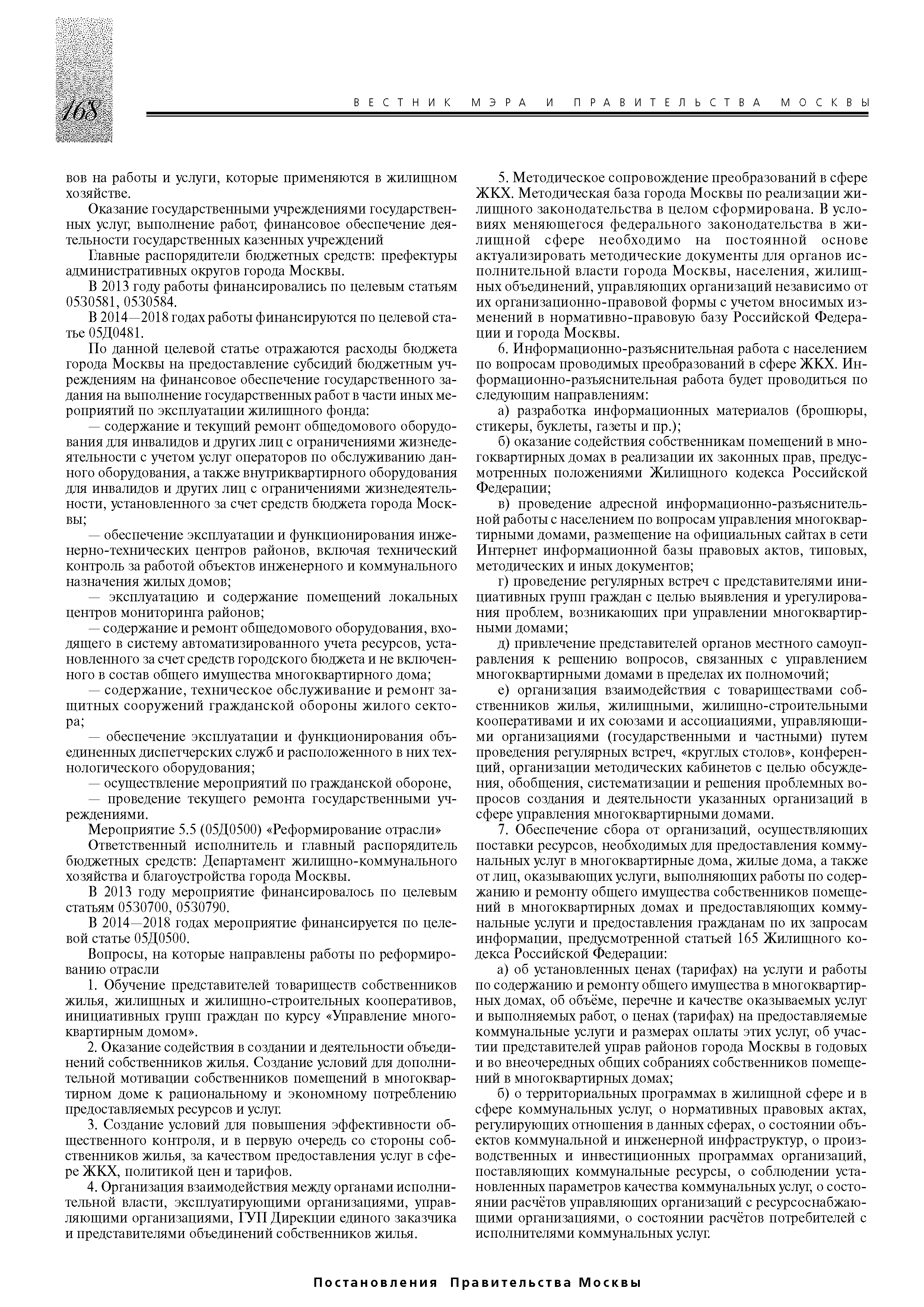 168

ВЕСТНИК МЭРА И ПРАВИТЕЛЬСТВА МОСКВЫ

вов на работы и услуги, которые применяются в жилищном хозяйстве.

Оказание государственными учреждениями государственных услуг, выполнение работ, финансовое обеспечение деятельности государственных казенных учреждений

Главные распорядители бюджетных средств: префектуры административных округов города Москвы.

В 2013 году работы финансировались по целевым статьям 0530581, 0530584.

В 2014—2018 годах работы финансируются по целевой статье 05Д0481.

По данной целевой статье отражаются расходы бюджета города Москвы на предоставление субсидий бюджетным учреждениям на финансовое обеспечение государственного задания на выполнение государственных работ в части иных мероприятий по эксплуатации жилищного фонда:

— содержание и текущий ремонт общедомового оборудования для инвалидов и других лиц с ограничениями жизнедеятельности с учетом услуг операторов по обслуживанию данного оборудования, а также внутриквартирного оборудования для инвалидов и других лиц с ограничениями жизнедеятельности, установленного за счет средств бюджета города Москвы;

— обеспечение эксплуатации и функционирования инженерно-технических центров районов, включая технический контроль за работой объектов инженерного и коммунального назначения жилых домов;

— эксплуатацию и содержание помещений локальных центров мониторинга районов;

— содержание и ремонт общедомового оборудования, входящего в систему автоматизированного учета ресурсов, установленного за счет средств городского бюджета и не включенного в состав общего имущества многоквартирного дома;

— содержание, техническое обслуживание и ремонт защитных сооружений гражданской обороны жилого сектора;

— обеспечение эксплуатации и функционирования объединенных диспетчерских служб и расположенного в них технологического оборудования;

— осуществление мероприятий по гражданской обороне,

— проведение текущего ремонта государственными учреждениями.

Мероприятие 5.5 (05Д0500) «Реформирование отрасли»

Ответственный исполнитель и главный распорядитель бюджетных средств: Департамент жилищно-коммунального хозяйства и благоустройства города Москвы.

В 2013 году мероприятие финансировалось по целевым статьям 0530700, 0530790.

В 2014—2018 годах мероприятие финансируется по целевой статье 05Д0500.

Вопросы, на которые направлены работы по реформированию отрасли

1. Обучение представителей товариществ собственников жилья, жилищных и жилищно-строительных кооперативов, инициативных групп граждан по курсу «Управление многоквартирным домом».

2. Оказание содействия в создании и деятельности объединений собственников жилья. Создание условий для дополнительной мотивации собственников помещений в многоквартирном доме к рациональному и экономному потреблению предоставляемых ресурсов и услуг.

3. Создание условий для повышения эффективности общественного контроля, и в первую очередь со стороны собственников жилья, за качеством предоставления услуг в сфере ЖКХ, политикой цен и тарифов.

4. Организация взаимодействия между органами исполнительной власти, эксплуатирующими организациями, управляющими организациями, ГУП Дирекции единого заказчика и представителями объединений собственников жилья.

5. Методическое сопровождение преобразований в сфере ЖКХ. Методическая база города Москвы по реализации жилищного законодательства в целом сформирована. В условиях меняющегося федерального законодательства в жилищной сфере необходимо на постоянной основе актуализировать методические документы для органов исполнительной власти города Москвы, населения, жилищных объединений, управляющих организаций независимо от их организационно-правовой формы с учетом вносимых изменений в нормативно-правовую базу Российской Федерации и города Москвы.

6. Информационно-разъяснительная работа с населением по вопросам проводимых преобразований в сфере ЖКХ. Информационно-разъяснительная работа будет проводиться по следующим направлениям:

а) разработка информационных материалов (брошюры, стикеры, буклеты, газеты и пр.);

б) оказание содействия собственникам помещений в многоквартирных домах в реализации их законных прав, предусмотренных положениями Жилищного кодекса Российской Федерации;

в) проведение адресной информационно-разъяснительной работы с населением по вопросам управления многоквартирными домами, размещение на официальных сайтах в сети Интернет информационной базы правовых актов, типовых, методических и иных документов;

г) проведение регулярных встреч с представителями инициативных групп граждан с целью выявления и урегулирования проблем, возникающих при управлении многоквартирными домами;

д) привлечение представителей органов местного самоуправления к решению вопросов, связанных с управлением многоквартирными домами в пределах их полномочий;

е) организация взаимодействия с товариществами собственников жилья, жилищными, жилищно-строительными кооперативами и их союзами и ассоциациями, управляющими организациями (государственными и частными) путем проведения регулярных встреч, «круглых столов», конференций, организации методических кабинетов с целью обсуждения, обобщения, систематизации и решения проблемных вопросов создания и деятельности указанных организаций в сфере управления многоквартирными домами.

7. Обеспечение сбора от организаций, осуществляющих поставки ресурсов, необходимых для предоставления коммунальных услуг в многоквартирные дома, жилые дома, а также от лиц, оказывающих услуги, выполняющих работы по содержанию и ремонту общего имущества собственников помещений в многоквартирных домах и предоставляющих коммунальные услуги и предоставления гражданам по их запросам информации, предусмотренной статьей 165 Жилищного кодекса Российской Федерации:

а) об установленных ценах (тарифах) на услуги и работы по содержанию и ремонту общего имущества в многоквартирных домах, об объёме, перечне и качестве оказываемых услуг и выполняемых работ, о ценах (тарифах) на предоставляемые коммунальные услуги и размерах оплаты этих услуг, об участии представителей управ районов города Москвы в годовых и во внеочередных общих собраниях собственников помещений в многоквартирных домах;

б) о территориальных программах в жилищной сфере и в сфере коммунальных услуг, о нормативных правовых актах, регулирующих отношения в данных сферах, о состоянии объектов коммунальной и инженерной инфраструктур, о производственных и инвестиционных программах организаций, поставляющих коммунальные ресурсы, о соблюдении установленных параметров качества коммунальных услуг, о состоянии расчётов управляющих организаций с ресурсоснабжающими организациями, о состоянии расчётов потребителей с исполнителями коммунальных услуг.

Постановления Правительства Москвы